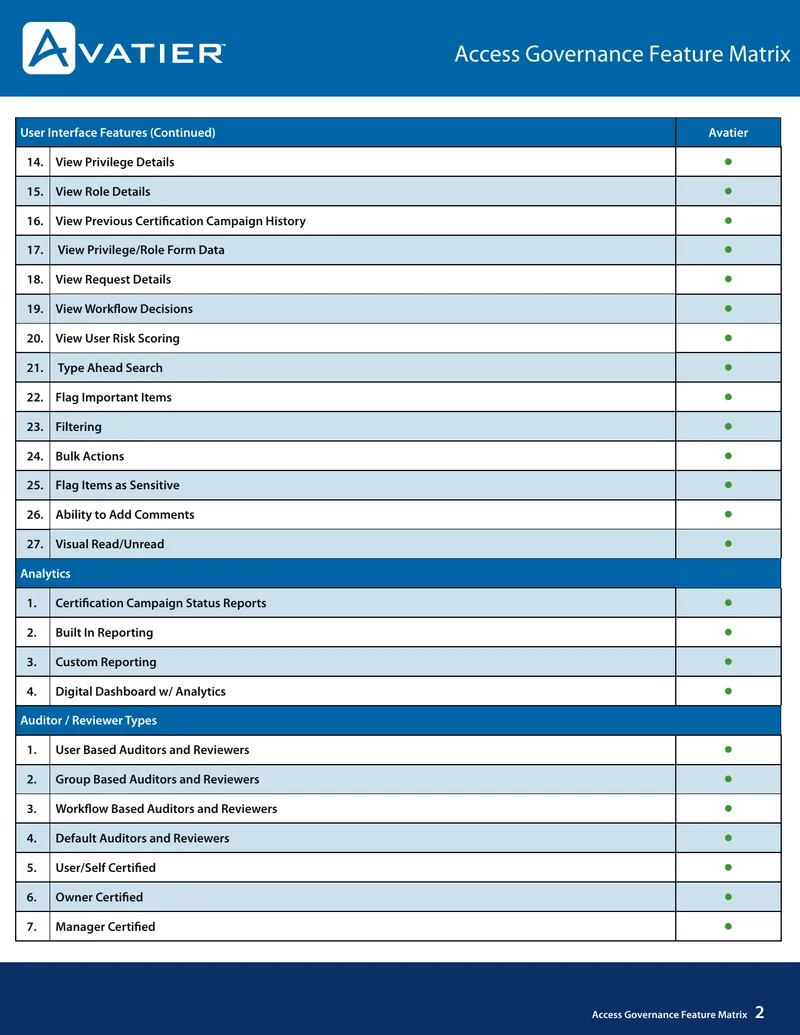 AVATIER

Access Governance Feature Matrix

| User Interface Features (Continued) | | Avatier |
|---|---|---|
| 14. | View Privilege Details | ● |
| 15. | View Role Details | ● |
| 16. | View Previous Certification Campaign History | ● |
| 17. | View Privilege/Role Form Data | ● |
| 18. | View Request Details | ● |
| 19. | View Workflow Decisions | ● |
| 20. | View User Risk Scoring | ● |
| 21. | Type Ahead Search | ● |
| 22. | Flag Important Items | ● |
| 23. | Filtering | ● |
| 24. | Bulk Actions | ● |
| 25. | Flag Items as Sensitive | ● |
| 26. | Ability to Add Comments | ● |
| 27. | Visual Read/Unread | ● |
| Analytics | | |
| 1. | Certification Campaign Status Reports | ● |
| 2. | Built In Reporting | ● |
| 3. | Custom Reporting | ● |
| 4. | Digital Dashboard w/ Analytics | ● |
| Auditor / Reviewer Types | | |
| 1. | User Based Auditors and Reviewers | ● |
| 2. | Group Based Auditors and Reviewers | ● |
| 3. | Workflow Based Auditors and Reviewers | ● |
| 4. | Default Auditors and Reviewers | ● |
| 5. | User/Self Certified | ● |
| 6. | Owner Certified | ● |
| 7. | Manager Certified | ● |

Access Governance Feature Matrix 2